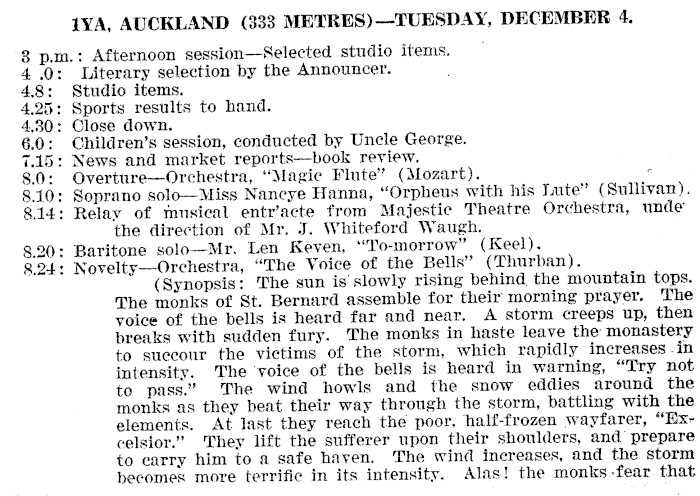 1YA, AUCKLAND (333 METRES)—TUESDAY, DECEMBER 4.

3 p.m.: Afternoon session—Selected studio items.
4 .0: Literary selection by the Announcer.
4.8: Studio items.
4.25: Sports results to hand.
4.30: Close down.
6.0: Children's session, conducted by Uncle George.
7.15: News and market reports—book review.
8.0: Overture—Orchestra, "Magic Flute" (Mozart).
8.10: Soprano solo—Miss Nancye Hanna, "Orpheus with his Lute" (Sullivan).
8.14: Relay of musical entr'acte from Majestic Theatre Orchestra, unde the direction of Mr. J. Whiteford Waugh.
8.20: Baritone solo—Mr. Len Keven, "To-morrow" (Keel).
8.24: Novelty—Orchestra, "The Voice of the Bells" (Thurban).

(Synopsis: The sun is slowly rising behind the mountain tops. The monks of St. Bernard assemble for their morning prayer. The voice of the bells is heard far and near. A storm creeps up, then breaks with sudden fury. The monks in haste leave the monastery to succour the victims of the storm, which rapidly increases in intensity. The voice of the bells is heard in warning, "Try not to pass." The wind howls and the snow eddies around the monks as they beat their way through the storm, battling with the elements. At last they reach the poor, half-frozen wayfarer, "Excelsior." They lift the sufferer upon their shoulders, and prepare to carry him to a safe haven. The wind increases, and the storm becomes more terrific in its intensity. Alas! the monks fear that